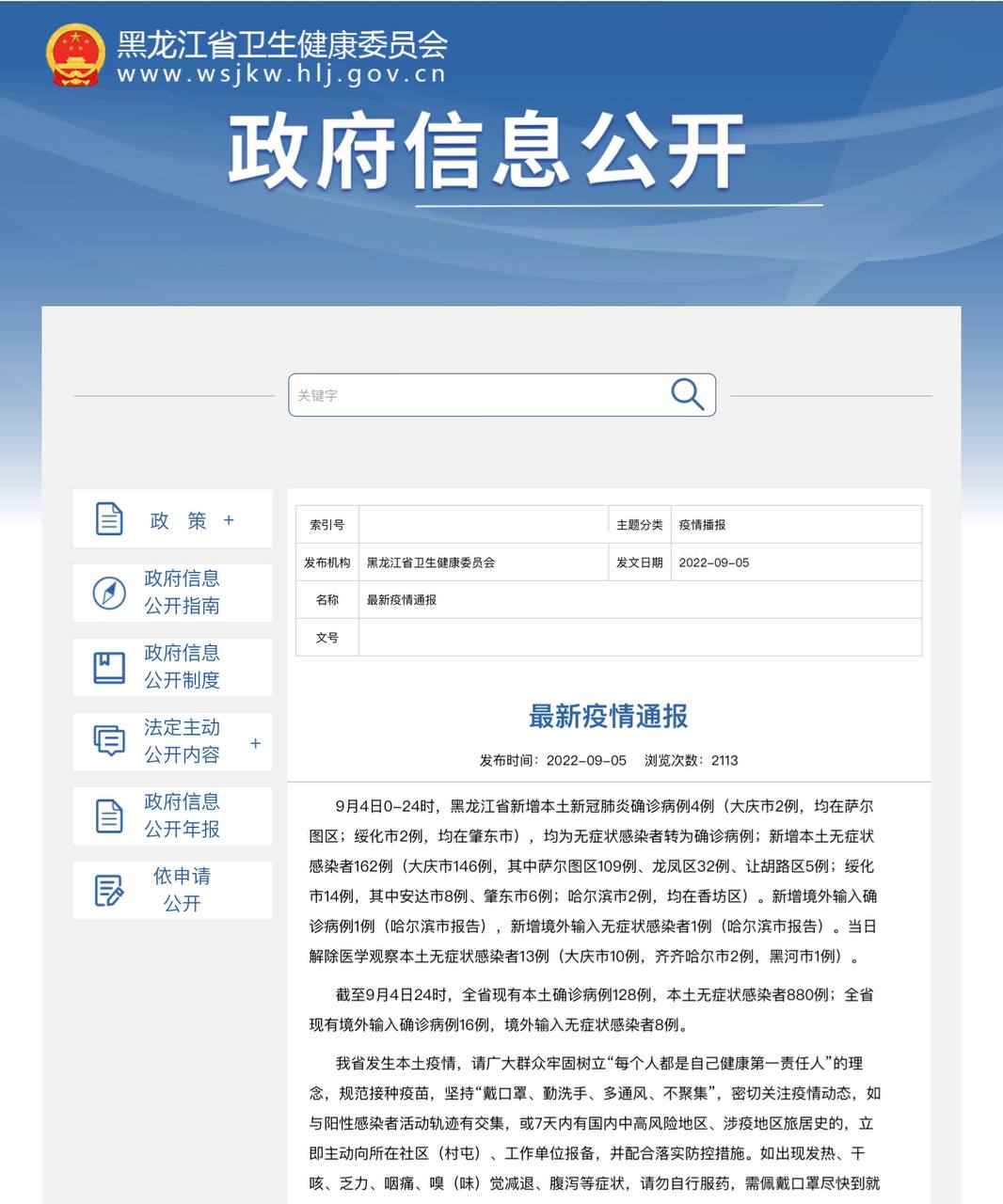 黑龙江省卫生健康委员会
www.wsjkw.hlj.gov.cn

政府信息公开

关键字

政 策 +

政府信息公开指南

政府信息公开制度

法定主动公开内容 +

政府信息公开年报

依申请公开

| 索引号 | | 主题分类 | 疫情播报 |
|---|---|---|---|
| 发布机构 | 黑龙江省卫生健康委员会 | 发文日期 | 2022-09-05 |
| 名称 | 最新疫情通报 | | |
| 文号 | | | |

最新疫情通报

发布时间：2022-09-05 浏览次数：2113

9月4日0-24时，黑龙江省新增本土新冠肺炎确诊病例4例（大庆市2例，均在萨尔图区；绥化市2例，均在肇东市），均为无症状感染者转为确诊病例；新增本土无症状感染者162例（大庆市146例，其中萨尔图区109例、龙凤区32例、让胡路区5例；绥化市14例，其中安达市8例、肇东市6例；哈尔滨市2例，均在香坊区）。新增境外输入确诊病例1例（哈尔滨市报告），新增境外输入无症状感染者1例（哈尔滨市报告）。当日解除医学观察本土无症状感染者13例（大庆市10例，齐齐哈尔市2例，黑河市1例）。

截至9月4日24时，全省现有本土确诊病例128例，本土无症状感染者880例；全省现有境外输入确诊病例16例，境外输入无症状感染者8例。

我省发生本土疫情，请广大群众牢固树立“每个人都是自己健康第一责任人”的理念，规范接种疫苗，坚持“戴口罩、勤洗手、多通风、不聚集”，密切关注疫情动态，如与阳性感染者活动轨迹有交集，或7天内有国内中高风险地区、涉疫地区旅居史的，立即主动向所在社区（村屯）、工作单位报备，并配合落实防控措施。如出现发热、干咳、乏力、咽痛、嗅（味）觉减退、腹泻等症状，请勿自行服药，需佩戴口罩尽快到就